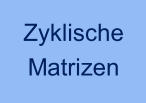 Zyklische Matrizen